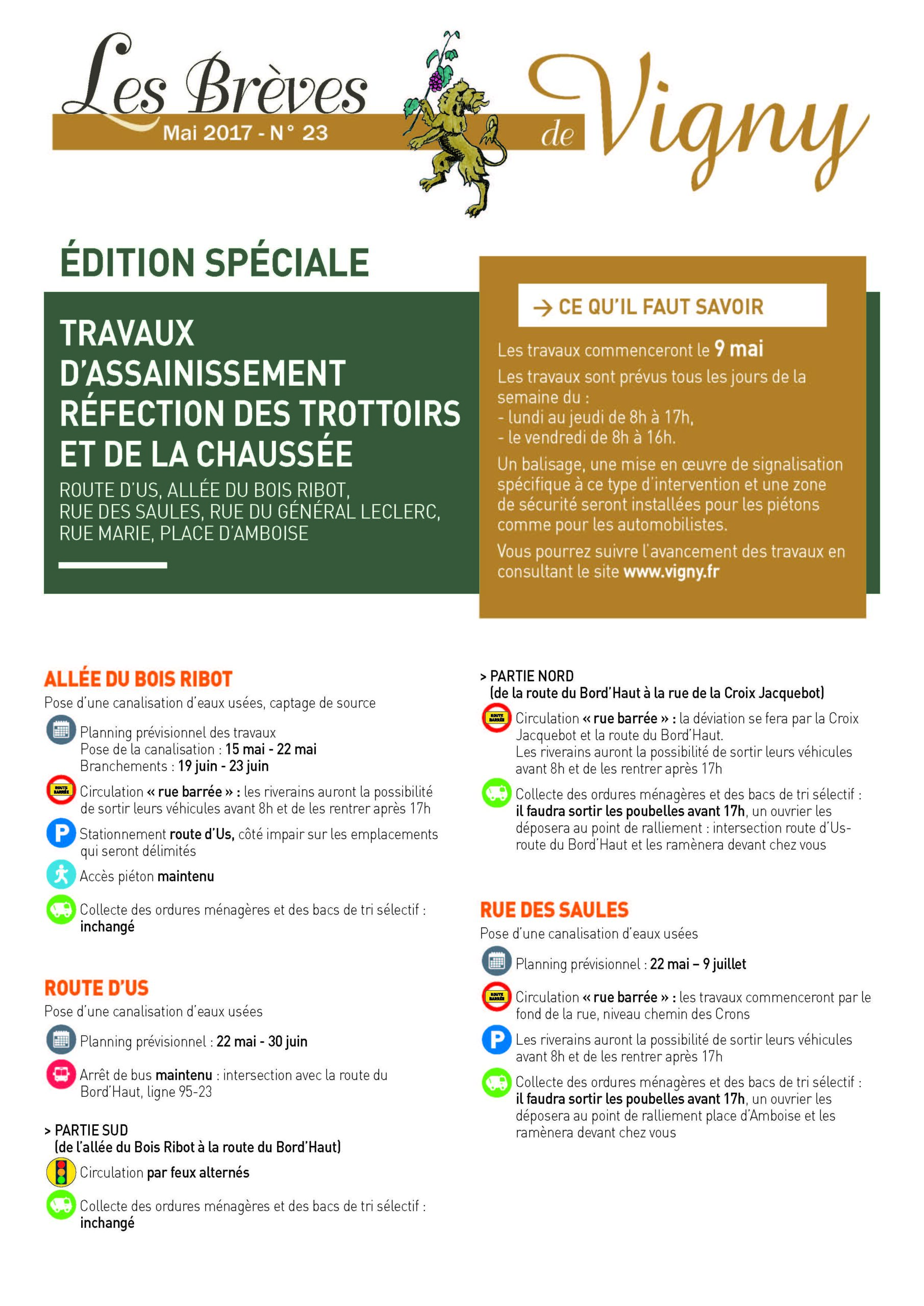 Les Brèves de Vigny
Mai 2017 - N° 23

ÉDITION SPÉCIALE

TRAVAUX D'ASSAINISSEMENT RÉFECTION DES TROTTOIRS ET DE LA CHAUSSÉE

ROUTE D'US, ALLÉE DU BOIS RIBOT, RUE DES SAULES, RUE DU GÉNÉRAL LECLERC, RUE MARIE, PLACE D'AMBOISE

→ CE QU'IL FAUT SAVOIR

Les travaux commenceront le 9 mai

Les travaux sont prévus tous les jours de la semaine du :
- lundi au jeudi de 8h à 17h,
- le vendredi de 8h à 16h.

Un balisage, une mise en œuvre de signalisation spécifique à ce type d'intervention et une zone de sécurité seront installées pour les piétons comme pour les automobilistes.

Vous pourrez suivre l'avancement des travaux en consultant le site www.vigny.fr

ALLÉE DU BOIS RIBOT
Pose d'une canalisation d'eaux usées, captage de source

Planning prévisionnel des travaux
Pose de la canalisation : 15 mai - 22 mai
Branchements : 19 juin - 23 juin

ROUTE BARRÉE Circulation « rue barrée » : les riverains auront la possibilité de sortir leurs véhicules avant 8h et de les rentrer après 17h

P Stationnement route d'Us, côté impair sur les emplacements qui seront délimités

Accès piéton maintenu

Collecte des ordures ménagères et des bacs de tri sélectif : inchangé

ROUTE D'US
Pose d'une canalisation d'eaux usées

Planning prévisionnel : 22 mai - 30 juin

Arrêt de bus maintenu : intersection avec la route du Bord'Haut, ligne 95-23

> PARTIE SUD
(de l'allée du Bois Ribot à la route du Bord'Haut)

Circulation par feux alternés

Collecte des ordures ménagères et des bacs de tri sélectif : inchangé

> PARTIE NORD
(de la route du Bord'Haut à la rue de la Croix Jacquebot)

ROUTE BARRÉE Circulation « rue barrée » : la déviation se fera par la Croix Jacquebot et la route du Bord'Haut.
Les riverains auront la possibilité de sortir leurs véhicules avant 8h et de les rentrer après 17h

Collecte des ordures ménagères et des bacs de tri sélectif : il faudra sortir les poubelles avant 17h, un ouvrier les déposera au point de ralliement : intersection route d'Us-route du Bord'Haut et les ramènera devant chez vous

RUE DES SAULES
Pose d'une canalisation d'eaux usées

Planning prévisionnel : 22 mai – 9 juillet

ROUTE BARRÉE Circulation « rue barrée » : les travaux commenceront par le fond de la rue, niveau chemin des Crons

P Les riverains auront la possibilité de sortir leurs véhicules avant 8h et de les rentrer après 17h

Collecte des ordures ménagères et des bacs de tri sélectif : il faudra sortir les poubelles avant 17h, un ouvrier les déposera au point de ralliement place d'Amboise et les ramènera devant chez vous